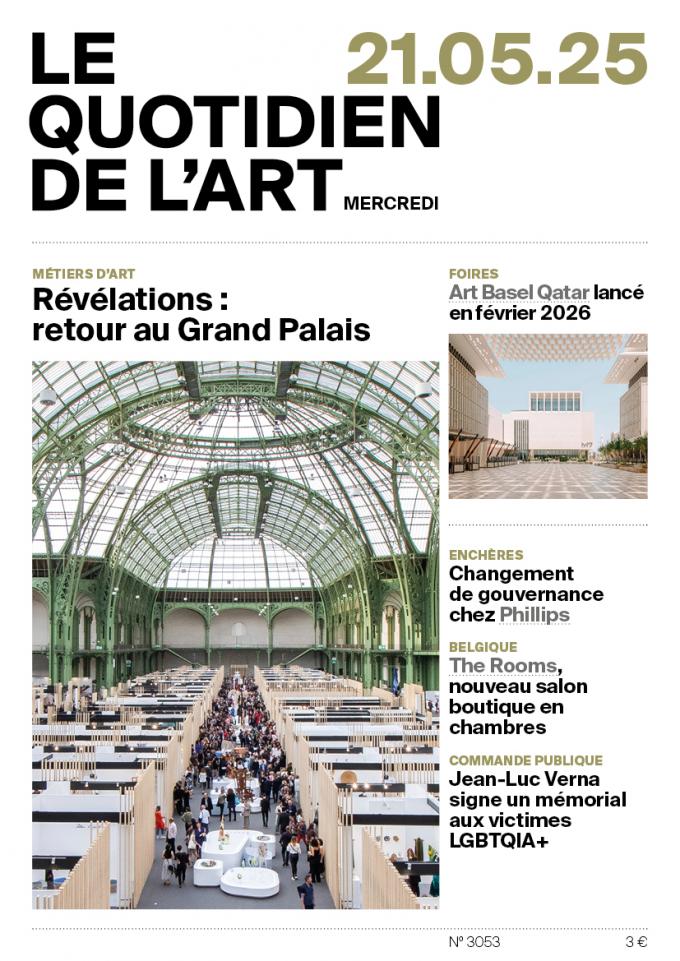 LE QUOTIDIEN DE L'ART

21.05.25

MERCREDI

MÉTIERS D'ART
Révélations : retour au Grand Palais

FOIRES
Art Basel Qatar lancé en février 2026

ENCHÈRES
Changement de gouvernance chez Phillips

BELGIQUE
The Rooms, nouveau salon boutique en chambres

COMMANDE PUBLIQUE
Jean-Luc Verna signe un mémorial aux victimes LGBTQIA+

N° 3053

3 €